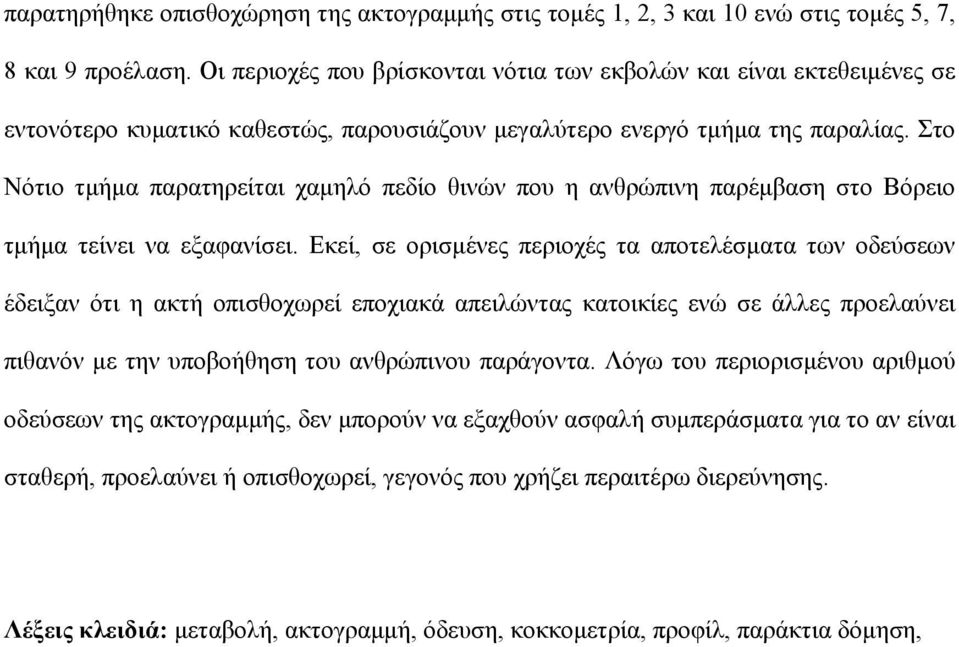 παρατηρήθηκε οπισθοχώρηση της ακτογραμμής στις τομές 1, 2, 3 και 10 ενώ στις τομές 5, 7, 8 και 9 προέλαση. Οι περιοχές που βρίσκονται νότια των εκβολών και είναι εκτεθειμένες σε εντονότερο κυματικό καθεστώς, παρουσιάζουν μεγαλύτερο ενεργό τμήμα της παραλίας. Στο Νότιο τμήμα παρατηρείται χαμηλό πεδίο θινών που η ανθρώπινη παρέμβαση στο Βόρειο τμήμα τείνει να εξαφανίσει. Εκεί, σε ορισμένες περιοχές τα αποτελέσματα των οδεύσεων έδειξαν ότι η ακτή οπισθοχωρεί εποχιακά απειλώντας κατοικίες ενώ σε άλλες προελαύνει πιθανόν με την υποβοήθηση του ανθρώπινου παράγοντα. Λόγω του περιορισμένου αριθμού οδεύσεων της ακτογραμμής, δεν μπορούν να εξαχθούν ασφαλή συμπεράσματα για το αν είναι σταθερή, προελαύνει ή οπισθοχωρεί, γεγονός που χρήζει περαιτέρω διερεύνησης.

**Λέξεις κλειδιά:** μεταβολή, ακτογραμμή, όδευση, κοκκομετρία, προφίλ, παράκτια δόμηση,